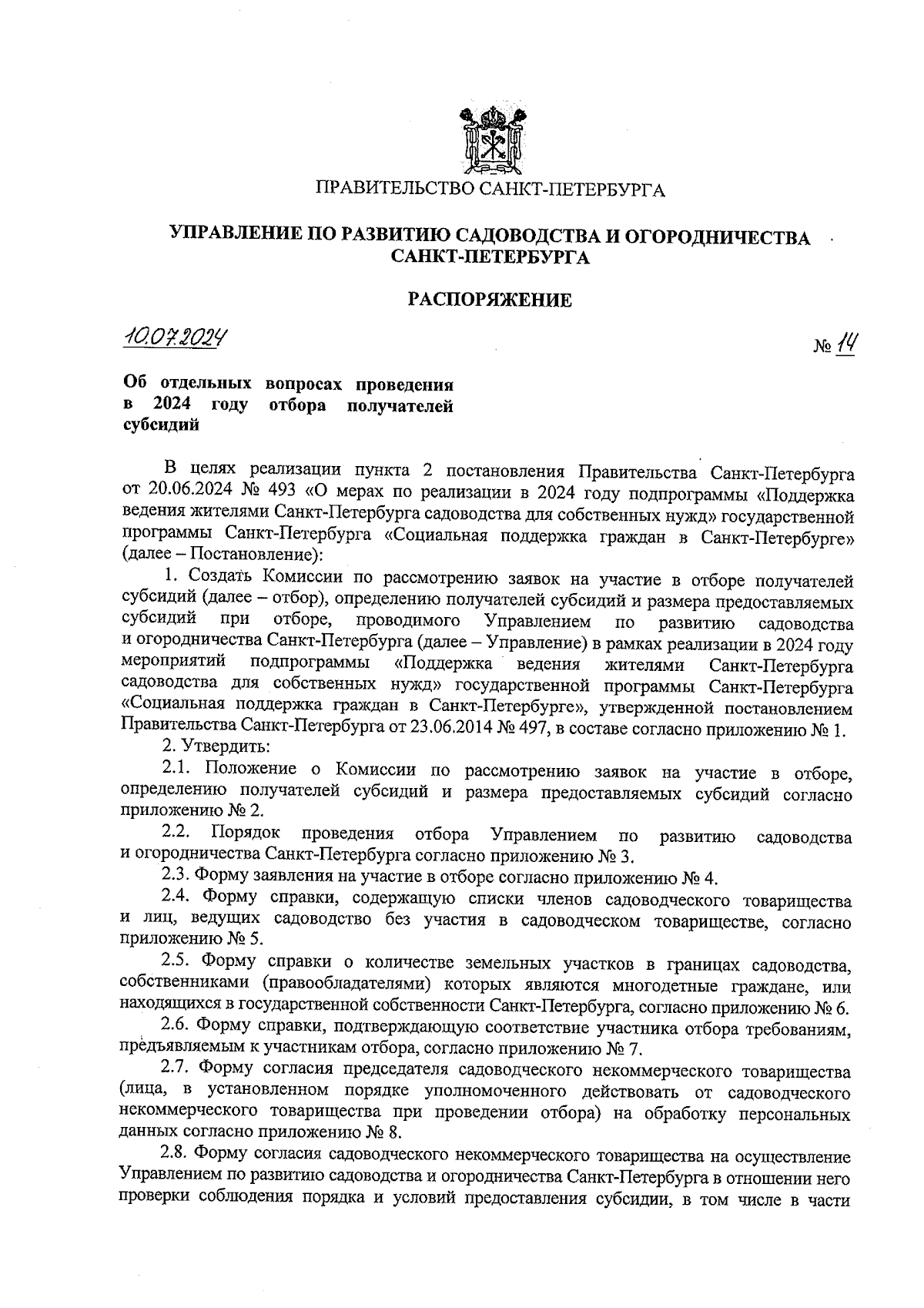 ПРАВИТЕЛЬСТВО САНКТ-ПЕТЕРБУРГА

УПРАВЛЕНИЕ ПО РАЗВИТИЮ САДОВОДСТВА И ОГОРОДНИЧЕСТВА САНКТ-ПЕТЕРБУРГА

РАСПОРЯЖЕНИЕ

10.07.2024

№ 14

Об отдельных вопросах проведения в 2024 году отбора получателей субсидий

В целях реализации пункта 2 постановления Правительства Санкт-Петербурга от 20.06.2024 № 493 «О мерах по реализации в 2024 году подпрограммы «Поддержка ведения жителями Санкт-Петербурга садоводства для собственных нужд» государственной программы Санкт-Петербурга «Социальная поддержка граждан в Санкт-Петербурге» (далее – Постановление):

1. Создать Комиссии по рассмотрению заявок на участие в отборе получателей субсидий (далее – отбор), определению получателей субсидий и размера предоставляемых субсидий при отборе, проводимого Управлением по развитию садоводства и огородничества Санкт-Петербурга (далее – Управление) в рамках реализации в 2024 году мероприятий подпрограммы «Поддержка ведения жителями Санкт-Петербурга садоводства для собственных нужд» государственной программы Санкт-Петербурга «Социальная поддержка граждан в Санкт-Петербурге», утвержденной постановлением Правительства Санкт-Петербурга от 23.06.2014 № 497, в составе согласно приложению № 1.

2. Утвердить:

2.1. Положение о Комиссии по рассмотрению заявок на участие в отборе, определению получателей субсидий и размера предоставляемых субсидий согласно приложению № 2.

2.2. Порядок проведения отбора Управлением по развитию садоводства и огородничества Санкт-Петербурга согласно приложению № 3.

2.3. Форму заявления на участие в отборе согласно приложению № 4.

2.4. Форму справки, содержащую списки членов садоводческого товарищества и лиц, ведущих садоводство без участия в садоводческом товариществе, согласно приложению № 5.

2.5. Форму справки о количестве земельных участков в границах садоводства, собственниками (правообладателями) которых являются многодетные граждане, или находящихся в государственной собственности Санкт-Петербурга, согласно приложению № 6.

2.6. Форму справки, подтверждающую соответствие участника отбора требованиям, предъявляемым к участникам отбора, согласно приложению № 7.

2.7. Форму согласия председателя садоводческого некоммерческого товарищества (лица, в установленном порядке уполномоченного действовать от садоводческого некоммерческого товарищества при проведении отбора) на обработку персональных данных согласно приложению № 8.

2.8. Форму согласия садоводческого некоммерческого товарищества на осуществление Управлением по развитию садоводства и огородничества Санкт-Петербурга в отношении него проверки соблюдения порядка и условий предоставления субсидии, в том числе в части